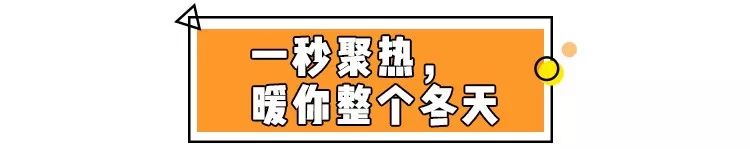 一秒聚热，
暖你整个冬天